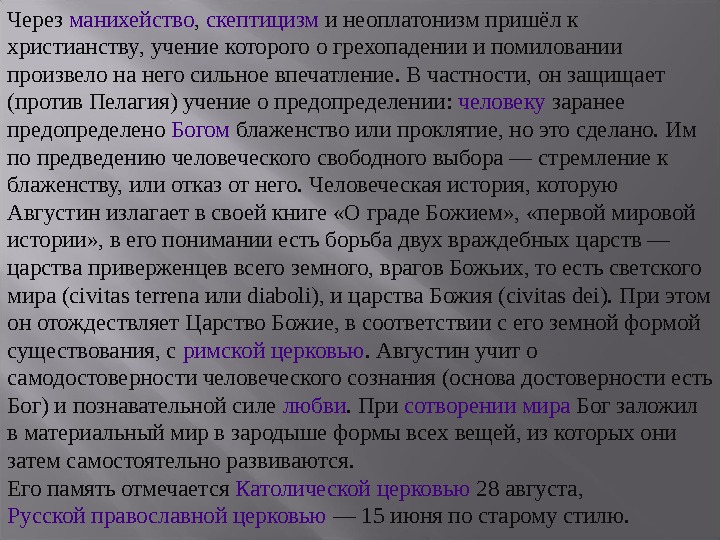 Через манихейство, скептицизм и неоплатонизм пришёл к христианству, учение которого о грехопадении и помиловании произвело на него сильное впечатление. В частности, он защищает (против Пелагия) учение о предопределении: человеку заранее предопределено Богом блаженство или проклятие, но это сделано. Им по предведению человеческого свободного выбора — стремление к блаженству, или отказ от него. Человеческая история, которую Августин излагает в своей книге «О граде Божием», «первой мировой истории», в его понимании есть борьба двух враждебных царств — царства приверженцев всего земного, врагов Божьих, то есть светского мира (civitas terrena или diaboli), и царства Божия (civitas dei). При этом он отождествляет Царство Божие, в соответствии с его земной формой существования, с римской церковью. Августин учит о самодостоверности человеческого сознания (основа достоверности есть Бог) и познавательной силе любви. При сотворении мира Бог заложил в материальный мир в зародыше формы всех вещей, из которых они затем самостоятельно развиваются.

Его память отмечается Католической церковью 28 августа, Русской православной церковью — 15 июня по старому стилю.